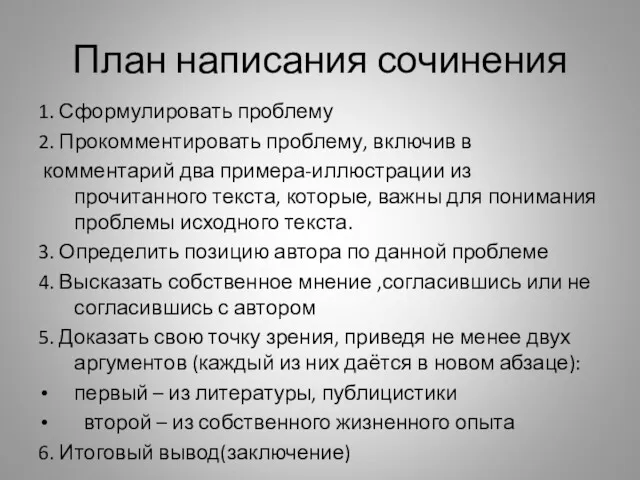 План написания сочинения

1. Сформулировать проблему

2. Прокомментировать проблему, включив в комментарий два примера-иллюстрации из прочитанного текста, которые, важны для понимания проблемы исходного текста.

3. Определить позицию автора по данной проблеме

4. Высказать собственное мнение ,согласившись или не согласившись с автором

5. Доказать свою точку зрения, приведя не менее двух аргументов (каждый из них даётся в новом абзаце):

• первый – из литературы, публицистики

• второй – из собственного жизненного опыта

6. Итоговый вывод(заключение)